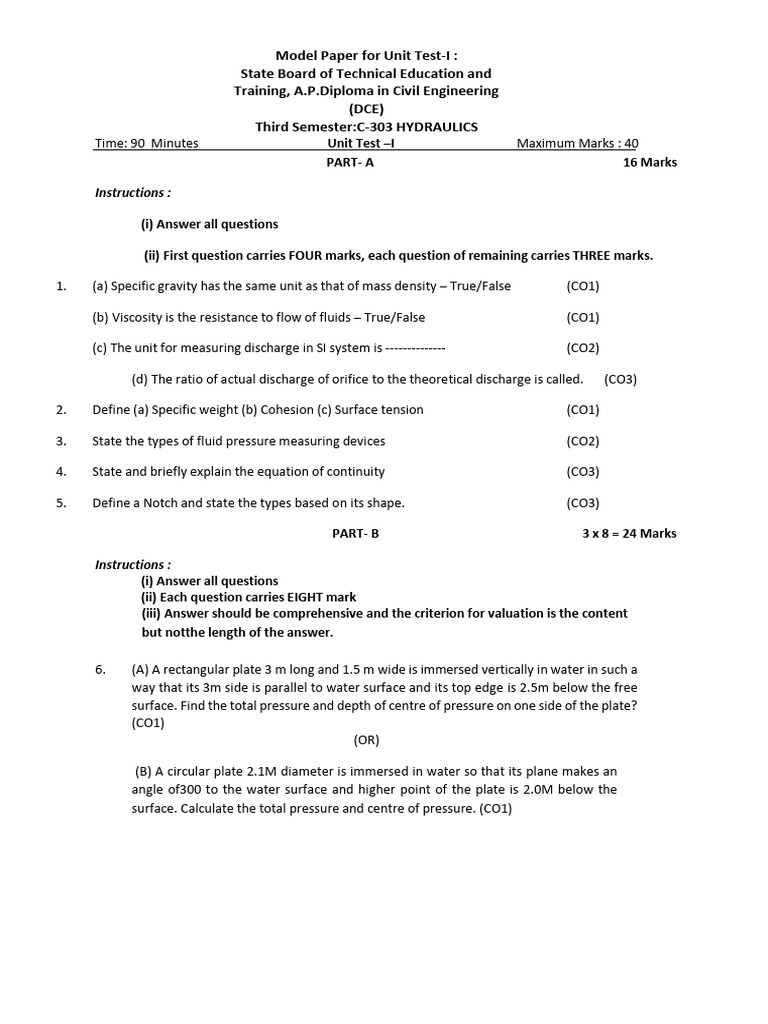 Model Paper for Unit Test-I :
State Board of Technical Education and Training, A.P.Diploma in Civil Engineering
(DCE)
Third Semester:C-303 HYDRAULICS

Time: 90 Minutes
Unit Test –I
Maximum Marks : 40

PART- A
16 Marks

Instructions :

(i) Answer all questions

(ii) First question carries FOUR marks, each question of remaining carries THREE marks.

1. (a) Specific gravity has the same unit as that of mass density – True/False (CO1)

(b) Viscosity is the resistance to flow of fluids – True/False (CO1)

(c) The unit for measuring discharge in SI system is -------------- (CO2)

(d) The ratio of actual discharge of orifice to the theoretical discharge is called. (CO3)

2. Define (a) Specific weight (b) Cohesion (c) Surface tension (CO1)

3. State the types of fluid pressure measuring devices (CO2)

4. State and briefly explain the equation of continuity (CO3)

5. Define a Notch and state the types based on its shape. (CO3)

PART- B
3 x 8 = 24 Marks

Instructions :
(i) Answer all questions
(ii) Each question carries EIGHT mark
(iii) Answer should be comprehensive and the criterion for valuation is the content but notthe length of the answer.

6. (A) A rectangular plate 3 m long and 1.5 m wide is immersed vertically in water in such a way that its 3m side is parallel to water surface and its top edge is 2.5m below the free surface. Find the total pressure and depth of centre of pressure on one side of the plate? (CO1)

(OR)

(B) A circular plate 2.1M diameter is immersed in water so that its plane makes an angle of300 to the water surface and higher point of the plate is 2.0M below the surface. Calculate the total pressure and centre of pressure. (CO1)